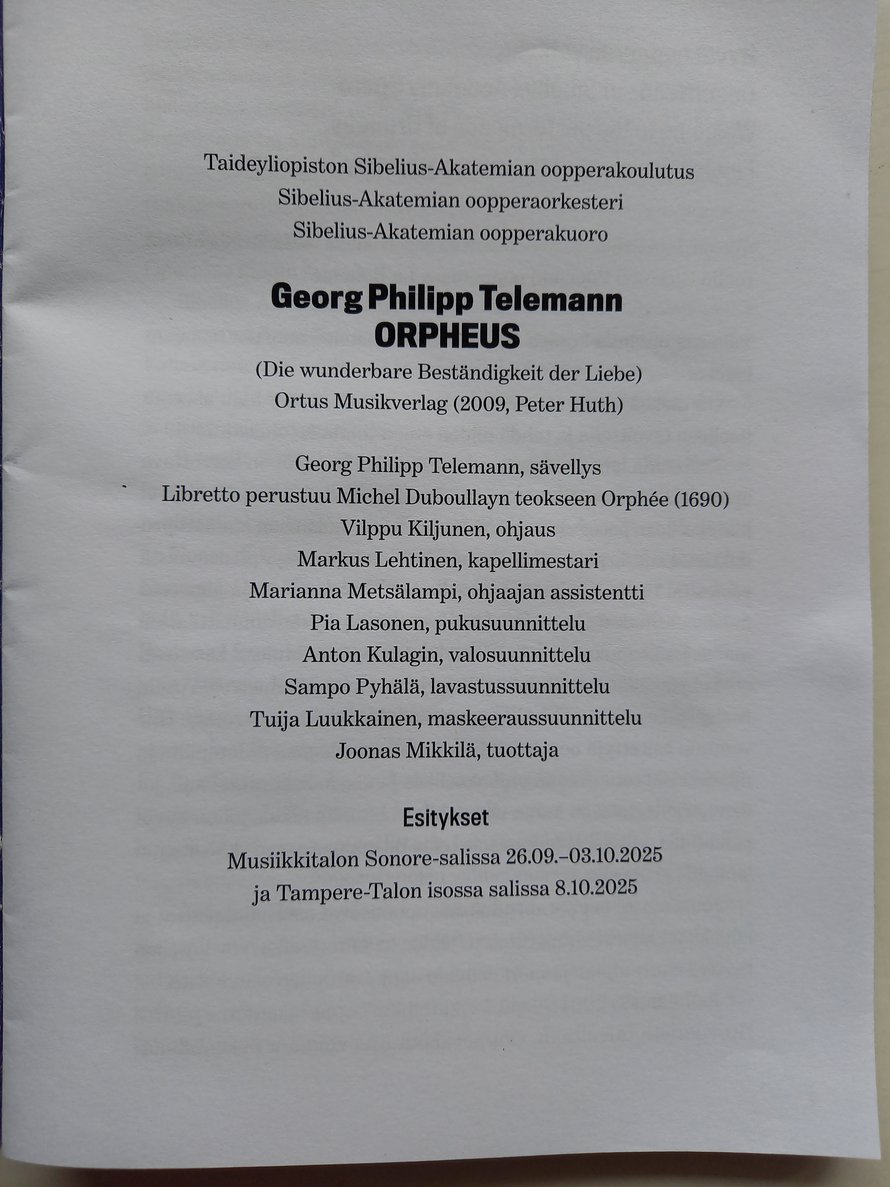 Taideyliopiston Sibelius-Akatemian oopperakoulutus
Sibelius-Akatemian oopperaorkesteri
Sibelius-Akatemian oopperakuoro

Georg Philipp Telemann
ORPHEUS

(Die wunderbare Beständigkeit der Liebe)
Ortus Musikverlag (2009, Peter Huth)

Georg Philipp Telemann, sävellys
Libretto perustuu Michel Duboullayn teokseen Orphée (1690)
Vilppu Kiljunen, ohjaus
Markus Lehtinen, kapellimestari
Marianna Metsälampi, ohjaajan assistentti
Pia Lasonen, pukusuunnittelu
Anton Kulagin, valosuunnittelu
Sampo Pyhälä, lavastussuunnittelu
Tuija Luukkainen, maskeeraussuunnittelu
Joonas Mikkilä, tuottaja

Esitykset

Musiikkitalon Sonore-salissa 26.09.–03.10.2025
ja Tampere-Talon isossa salissa 8.10.2025